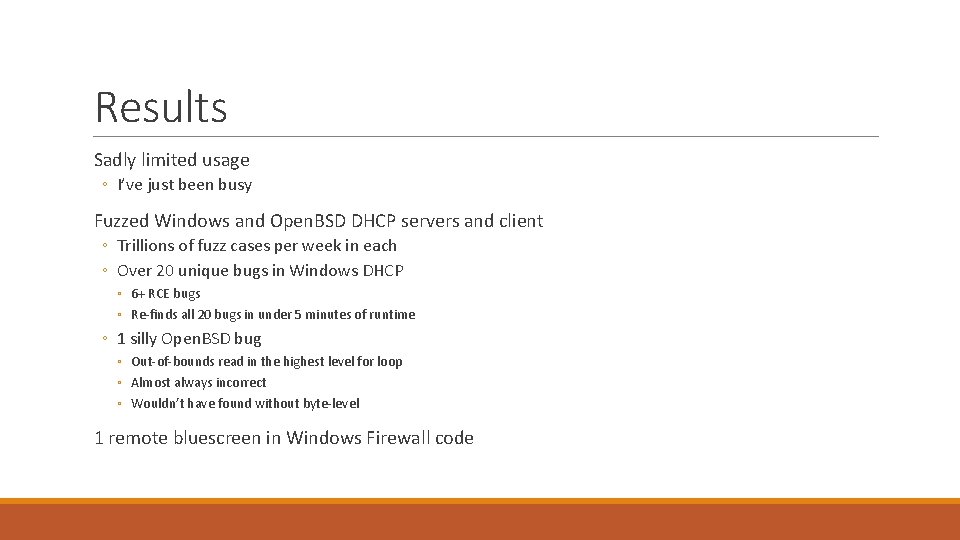 Results

Sadly limited usage

◦ I've just been busy

Fuzzed Windows and OpenBSD DHCP servers and client

◦ Trillions of fuzz cases per week in each
◦ Over 20 unique bugs in Windows DHCP
  ◦ 6+ RCE bugs
  ◦ Re-finds all 20 bugs in under 5 minutes of runtime
◦ 1 silly OpenBSD bug
  ◦ Out-of-bounds read in the highest level for loop
  ◦ Almost always incorrect
  ◦ Wouldn't have found without byte-level

1 remote bluescreen in Windows Firewall code